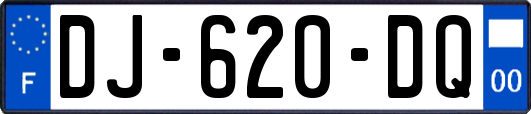 F
DJ-620-DQ
00